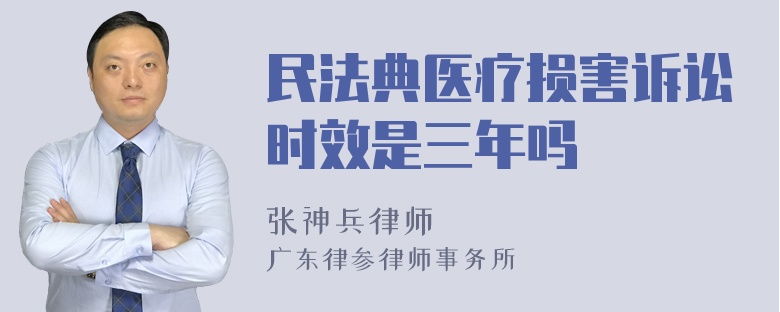 民法典医疗损害诉讼时效是三年吗

张神兵律师
广东律参律师事务所